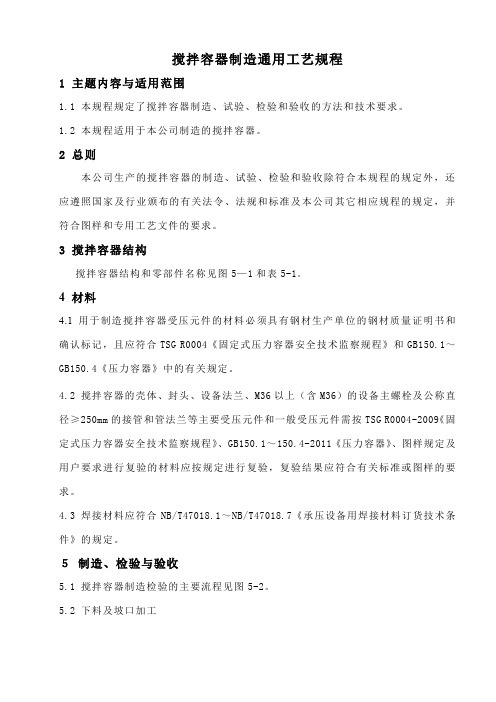 搅拌容器制造通用工艺规程

1 主题内容与适用范围

1.1 本规程规定了搅拌容器制造、试验、检验和验收的方法和技术要求。

1.2 本规程适用于本公司制造的搅拌容器。

2 总则

本公司生产的搅拌容器的制造、试验、检验和验收除符合本规程的规定外，还应遵照国家及行业颁布的有关法令、法规和标准及本公司其它相应规程的规定，并符合图样和专用工艺文件的要求。

3 搅拌容器结构

搅拌容器结构和零部件名称见图 5—1 和表 5-1。

4 材料

4.1 用于制造搅拌容器受压元件的材料必须具有钢材生产单位的钢材质量证明书和确认标记，且应符合 TSG R0004《固定式压力容器安全技术监察规程》和 GB150.1～GB150.4《压力容器》中的有关规定。

4.2 搅拌容器的壳体、封头、设备法兰、M36 以上（含 M36）的设备主螺栓及公称直径≥250mm 的接管和管法兰等主要受压元件和一般受压元件需按 TSG R0004-2009《固定式压力容器安全技术监察规程》、GB150.1～150.4-2011《压力容器》、图样规定及用户要求进行复验的材料应按规定进行复验，复验结果应符合有关标准或图样的要求。

4.3 焊接材料应符合 NB/T47018.1～NB/T47018.7《承压设备用焊接材料订货技术条件》的规定。

5 制造、检验与验收

5.1 搅拌容器制造检验的主要流程见图 5-2。

5.2 下料及坡口加工